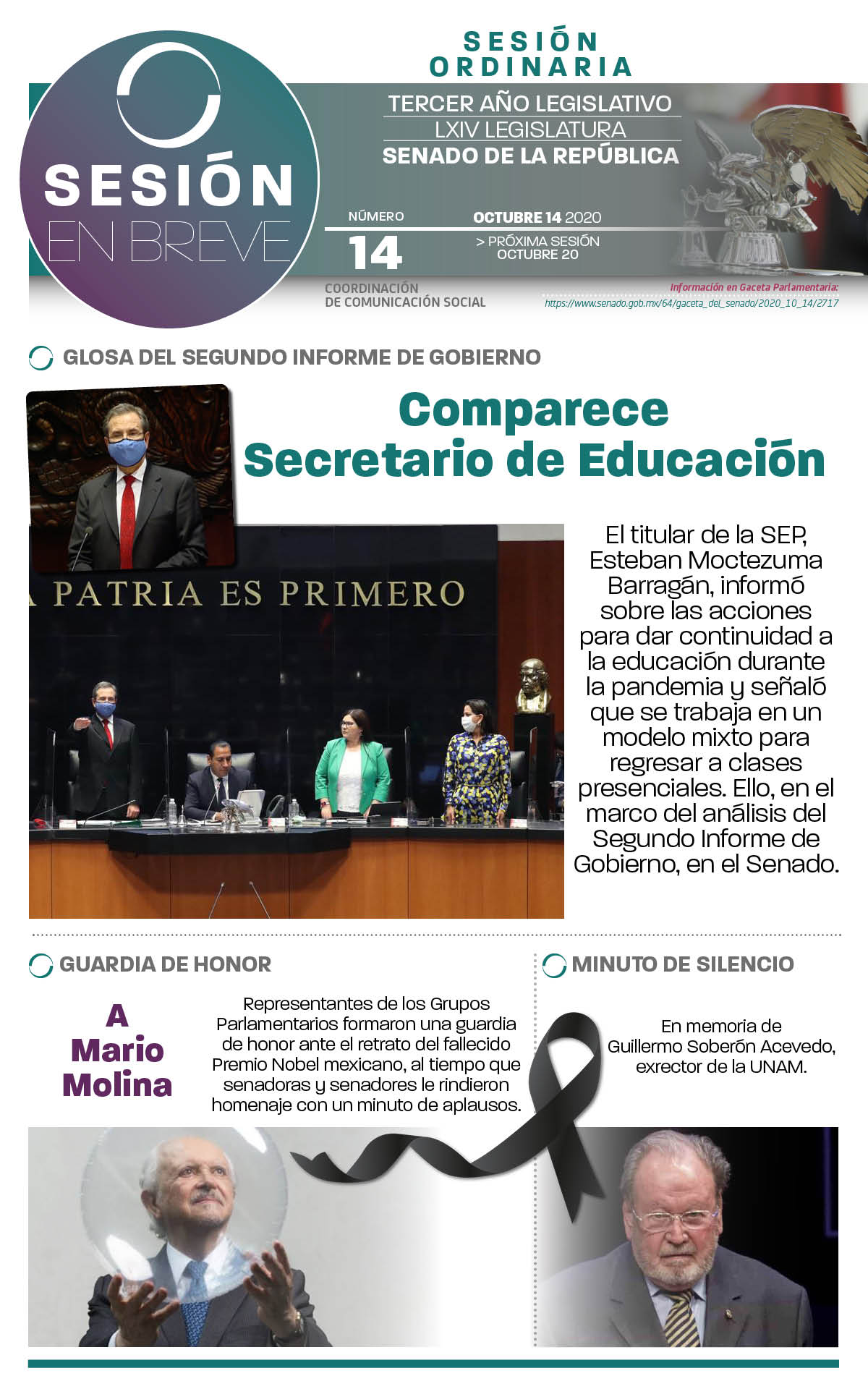 SESIÓN EN BREVE

SESIÓN ORDINARIA

TERCER AÑO LEGISLATIVO
LXIV LEGISLATURA
SENADO DE LA REPÚBLICA

NÚMERO
14

OCTUBRE 14 2020

> PRÓXIMA SESIÓN
OCTUBRE 20

COORDINACIÓN
DE COMUNICACIÓN SOCIAL

Información en Gaceta Parlamentaria:
https://www.senado.gob.mx/64/gaceta_del_senado/2020_10_14/2717

GLOSA DEL SEGUNDO INFORME DE GOBIERNO

Comparece Secretario de Educación

A PATRIA ES PRIMERO

El titular de la SEP, Esteban Moctezuma Barragán, informó sobre las acciones para dar continuidad a la educación durante la pandemia y señaló que se trabaja en un modelo mixto para regresar a clases presenciales. Ello, en el marco del análisis del Segundo Informe de Gobierno, en el Senado.

GUARDIA DE HONOR

A Mario Molina

Representantes de los Grupos Parlamentarios formaron una guardia de honor ante el retrato del fallecido Premio Nobel mexicano, al tiempo que senadoras y senadores le rindieron homenaje con un minuto de aplausos.

MINUTO DE SILENCIO

En memoria de Guillermo Soberón Acevedo, exrector de la UNAM.